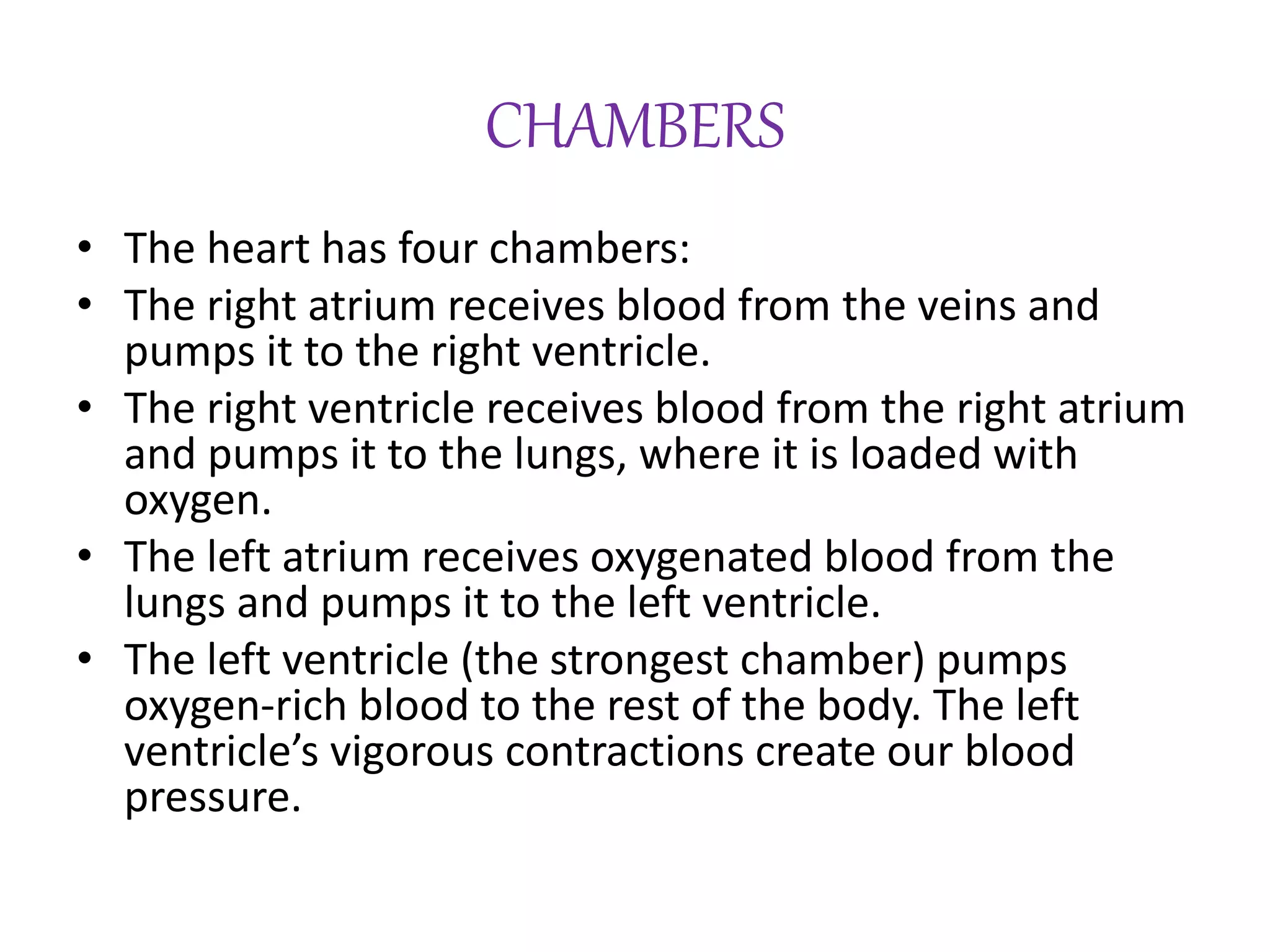 CHAMBERS

• The heart has four chambers:
• The right atrium receives blood from the veins and pumps it to the right ventricle.
• The right ventricle receives blood from the right atrium and pumps it to the lungs, where it is loaded with oxygen.
• The left atrium receives oxygenated blood from the lungs and pumps it to the left ventricle.
• The left ventricle (the strongest chamber) pumps oxygen-rich blood to the rest of the body. The left ventricle's vigorous contractions create our blood pressure.